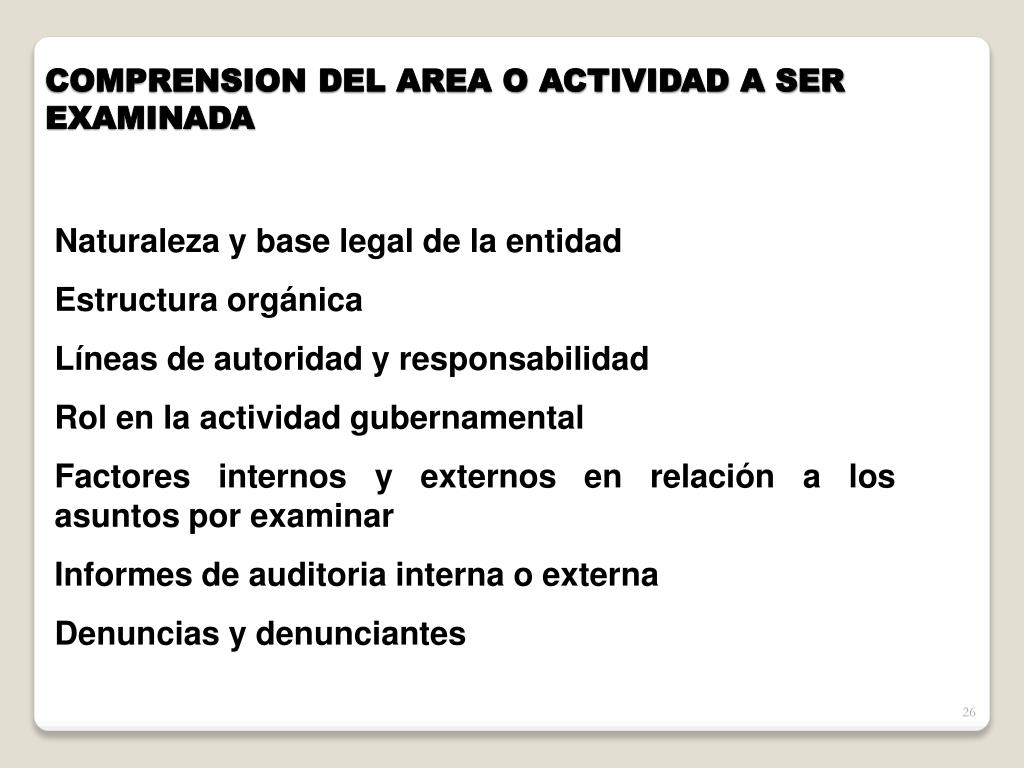 COMPRENSION DEL AREA O ACTIVIDAD A SER EXAMINADA

Naturaleza y base legal de la entidad

Estructura orgánica

Líneas de autoridad y responsabilidad

Rol en la actividad gubernamental

Factores internos y externos en relación a los asuntos por examinar

Informes de auditoria interna o externa

Denuncias y denunciantes

26